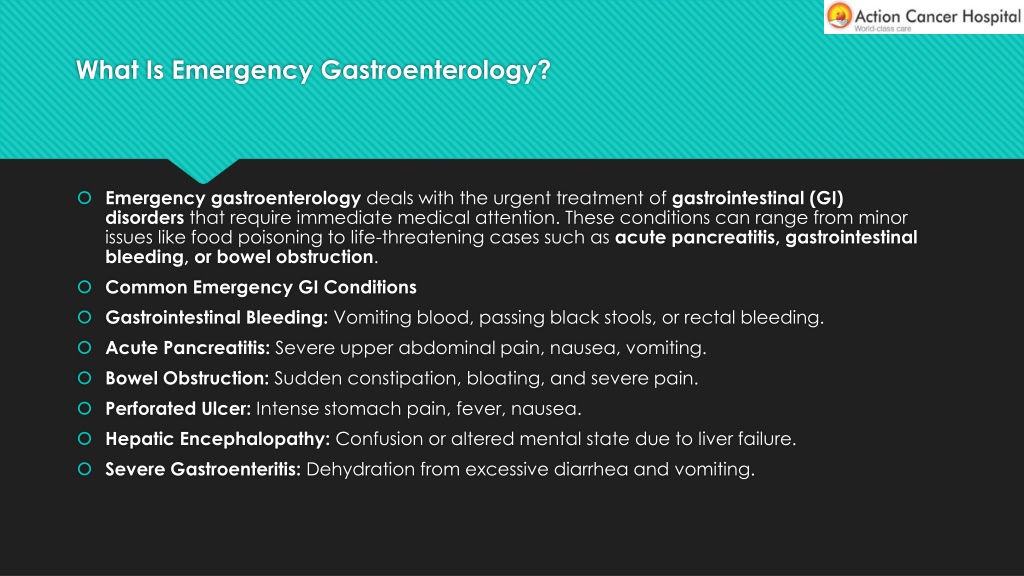 Action Cancer Hospital
World-class care

What Is Emergency Gastroenterology?

Emergency gastroenterology deals with the urgent treatment of gastrointestinal (GI) disorders that require immediate medical attention. These conditions can range from minor issues like food poisoning to life-threatening cases such as acute pancreatitis, gastrointestinal bleeding, or bowel obstruction.

Common Emergency GI Conditions

Gastrointestinal Bleeding: Vomiting blood, passing black stools, or rectal bleeding.

Acute Pancreatitis: Severe upper abdominal pain, nausea, vomiting.

Bowel Obstruction: Sudden constipation, bloating, and severe pain.

Perforated Ulcer: Intense stomach pain, fever, nausea.

Hepatic Encephalopathy: Confusion or altered mental state due to liver failure.

Severe Gastroenteritis: Dehydration from excessive diarrhea and vomiting.